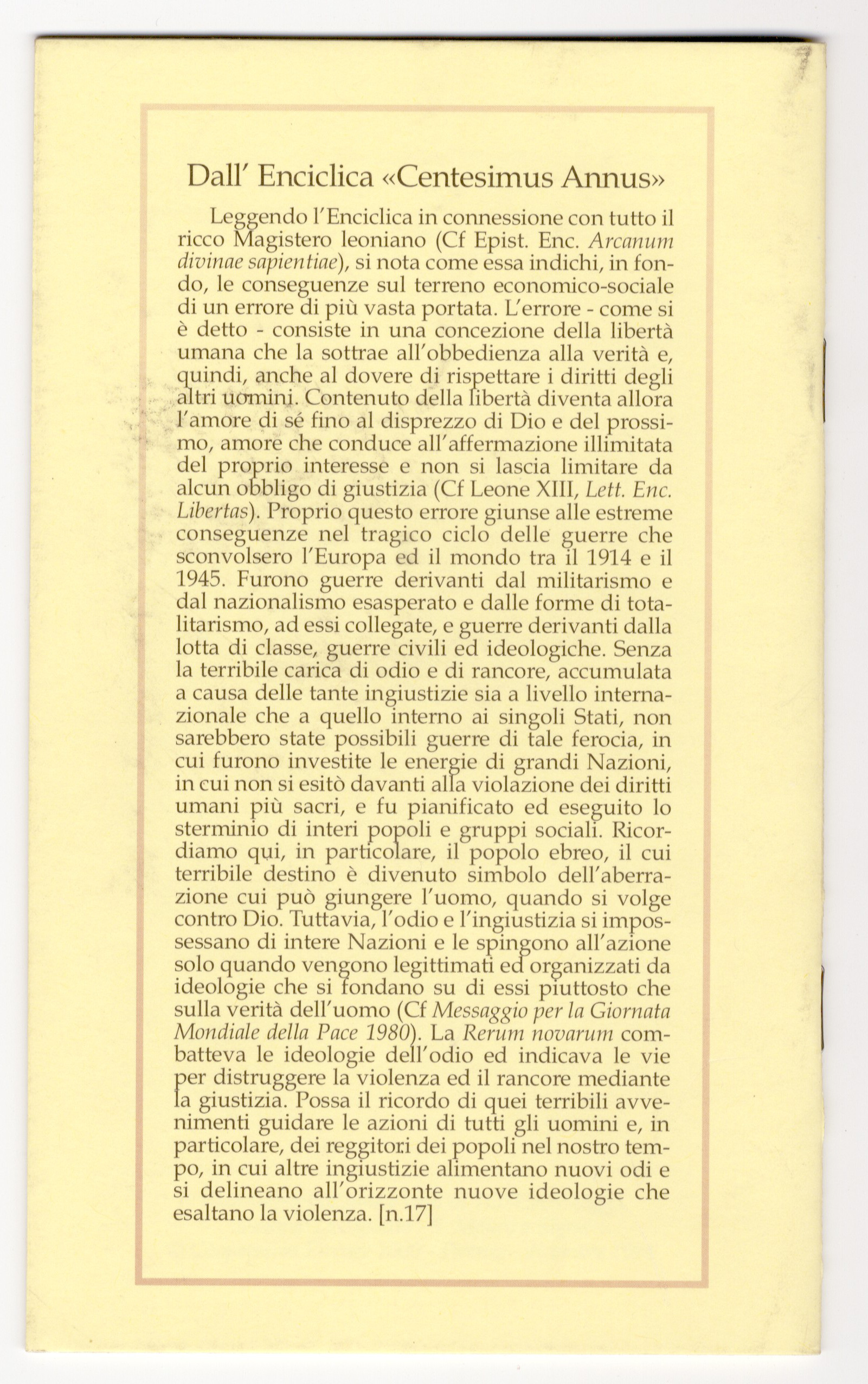 Dall' Enciclica «Centesimus Annus»

Leggendo l'Enciclica in connessione con tutto il ricco Magistero leoniano (Cf Epist. Enc. Arcanum divinae sapientiae), si nota come essa indichi, in fondo, le conseguenze sul terreno economico-sociale di un errore di più vasta portata. L'errore - come si è detto - consiste in una concezione della libertà umana che la sottrae all'obbedienza alla verità e, quindi, anche al dovere di rispettare i diritti degli altri uomini. Contenuto della libertà diventa allora l'amore di sé fino al disprezzo di Dio e del prossimo, amore che conduce all'affermazione illimitata del proprio interesse e non si lascia limitare da alcun obbligo di giustizia (Cf Leone XIII, Lett. Enc. Libertas). Proprio questo errore giunse alle estreme conseguenze nel tragico ciclo delle guerre che sconvolsero l'Europa ed il mondo tra il 1914 e il 1945. Furono guerre derivanti dal militarismo e dal nazionalismo esasperato e dalle forme di totalitarismo, ad essi collegate, e guerre derivanti dalla lotta di classe, guerre civili ed ideologiche. Senza la terribile carica di odio e di rancore, accumulata a causa delle tante ingiustizie sia a livello internazionale che a quello interno ai singoli Stati, non sarebbero state possibili guerre di tale ferocia, in cui furono investite le energie di grandi Nazioni, in cui non si esitò davanti alla violazione dei diritti umani più sacri, e fu pianificato ed eseguito lo sterminio di interi popoli e gruppi sociali. Ricordiamo qui, in particolare, il popolo ebreo, il cui terribile destino è divenuto simbolo dell'aberrazione cui può giungere l'uomo, quando si volge contro Dio. Tuttavia, l'odio e l'ingiustizia si impossessano di intere Nazioni e le spingono all'azione solo quando vengono legittimati ed organizzati da ideologie che si fondano su di essi piuttosto che sulla verità dell'uomo (Cf Messaggio per la Giornata Mondiale della Pace 1980). La Rerum novarum combatteva le ideologie dell'odio ed indicava le vie per distruggere la violenza ed il rancore mediante la giustizia. Possa il ricordo di quei terribili avvenimenti guidare le azioni di tutti gli uomini e, in particolare, dei reggitori dei popoli nel nostro tempo, in cui altre ingiustizie alimentano nuovi odi e si delineano all'orizzonte nuove ideologie che esaltano la violenza. [n.17]